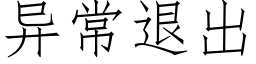 异常退出